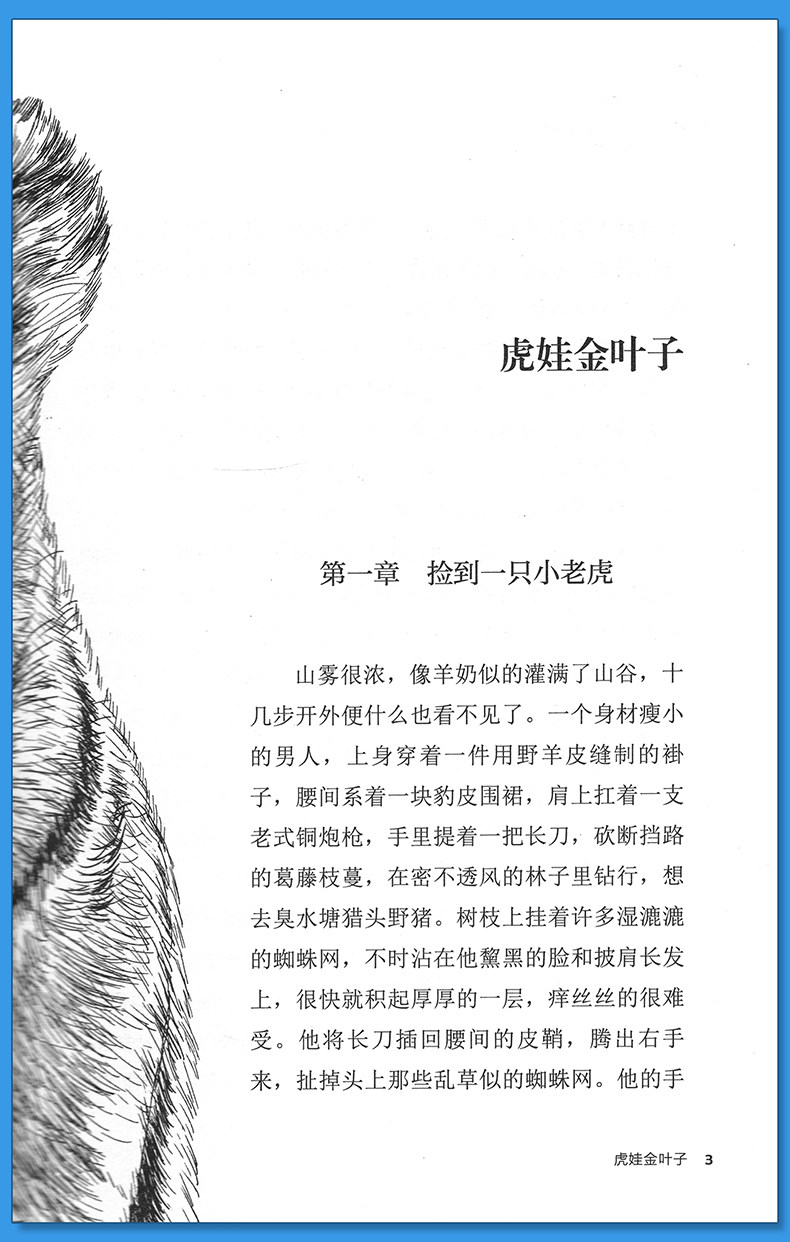 虎娃金叶子

第一章　捡到一只小老虎

山雾很浓，像羊奶似的灌满了山谷，十几步开外便什么也看不见了。一个身材瘦小的男人，上身穿着一件用野羊皮缝制的褂子，腰间系着一块豹皮围裙，肩上扛着一支老式铜炮枪，手里提着一把长刀，砍断挡路的葛藤枝蔓，在密不透风的林子里钻行，想去臭水塘猎头野猪。树枝上挂着许多湿漉漉的蜘蛛网，不时沾在他黧黑的脸和披肩长发上，很快就积起厚厚的一层，痒丝丝的很难受。他将长刀插回腰间的皮鞘，腾出右手来，扯掉头上那些乱草似的蜘蛛网。他的手

虎娃金叶子　3